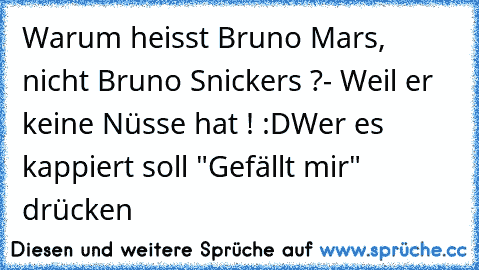 Warum heisst Bruno Mars, nicht Bruno Snickers ?- Weil er keine Nüsse hat ! :DWer es kappiert soll "Gefällt mir" drücken

Diesen und weitere Sprüche auf www.sprüche.cc